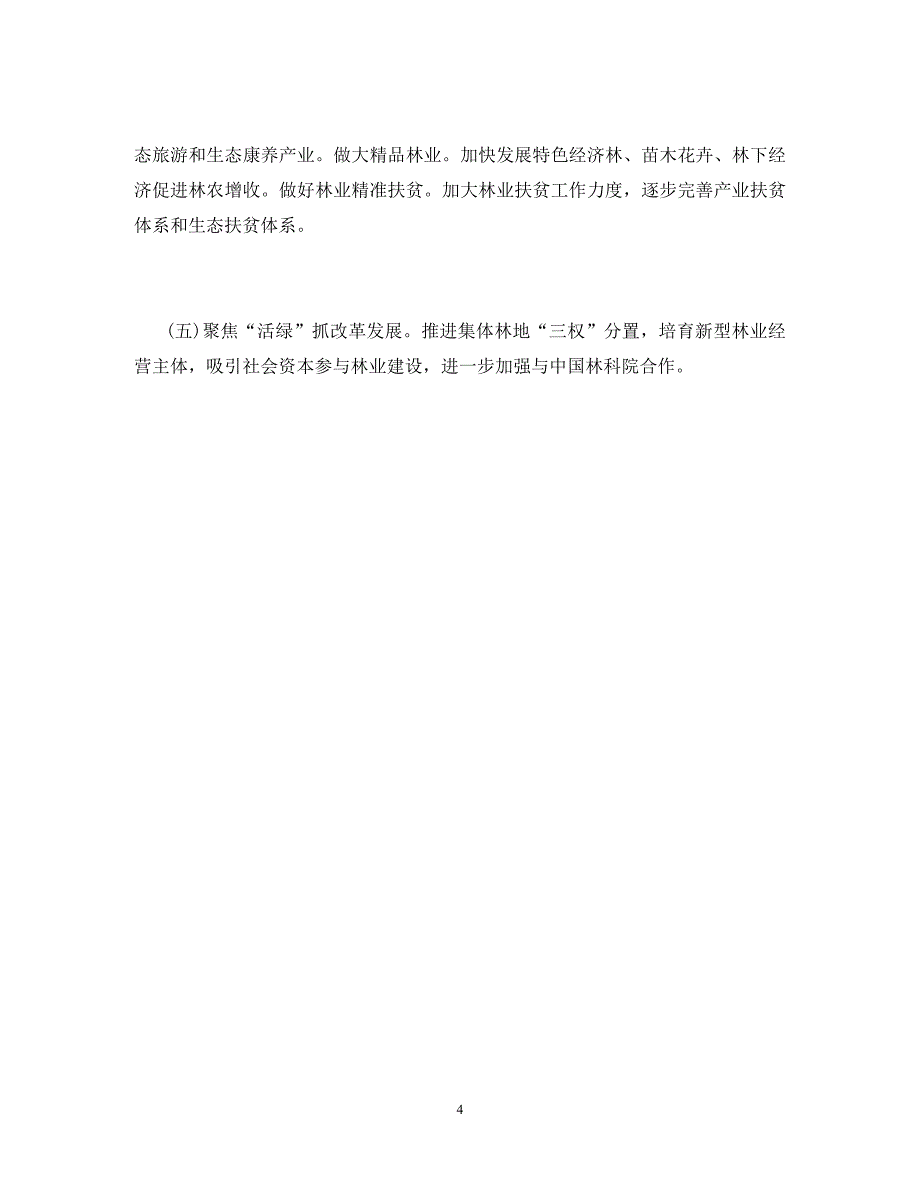 态旅游和生态康养产业。做大精品林业。加快发展特色经济林、苗木花卉、林下经济促进林农增收。做好林业精准扶贫。加大林业扶贫工作力度，逐步完善产业扶贫体系和生态扶贫体系。

(五)聚焦“活绿”抓改革发展。推进集体林地“三权”分置，培育新型林业经营主体，吸引社会资本参与林业建设，进一步加强与中国林科院合作。

4